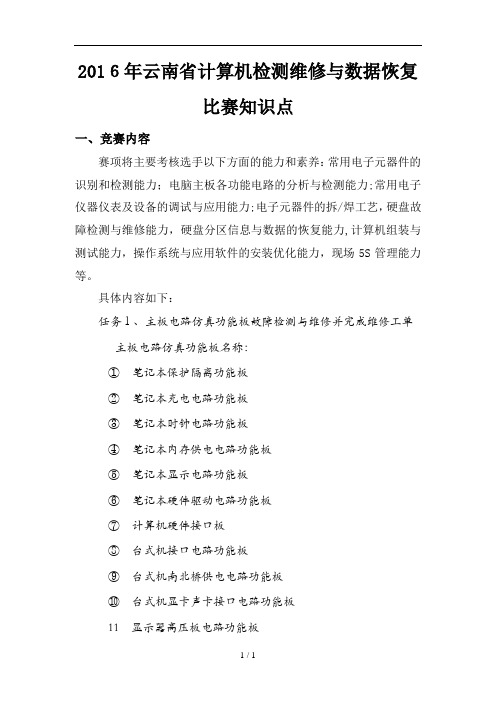 2016年云南省计算机检测维修与数据恢复比赛知识点

一、竞赛内容

赛项将主要考核选手以下方面的能力和素养：常用电子元器件的识别和检测能力；电脑主板各功能电路的分析与检测能力；常用电子仪器仪表及设备的调试与应用能力；电子元器件的拆/焊工艺，硬盘故障检测与维修能力，硬盘分区信息与数据的恢复能力，计算机组装与测试能力，操作系统与应用软件的安装优化能力，现场5S管理能力等。

具体内容如下：

任务1、主板电路仿真功能板故障检测与维修并完成维修工单

主板电路仿真功能板名称：

① 笔记本保护隔离功能板

② 笔记本充电电路功能板

③ 笔记本时钟电路功能板

④ 笔记本内存供电电路功能板

⑤ 笔记本显示电路功能板

⑥ 笔记本硬件驱动电路功能板

⑦ 计算机硬件接口板

⑧ 台式机接口电路功能板

⑨ 台式机南北桥供电电路功能板

⑩ 台式机显卡声卡接口电路功能板

11 显示器高压板电路功能板

1 / 1